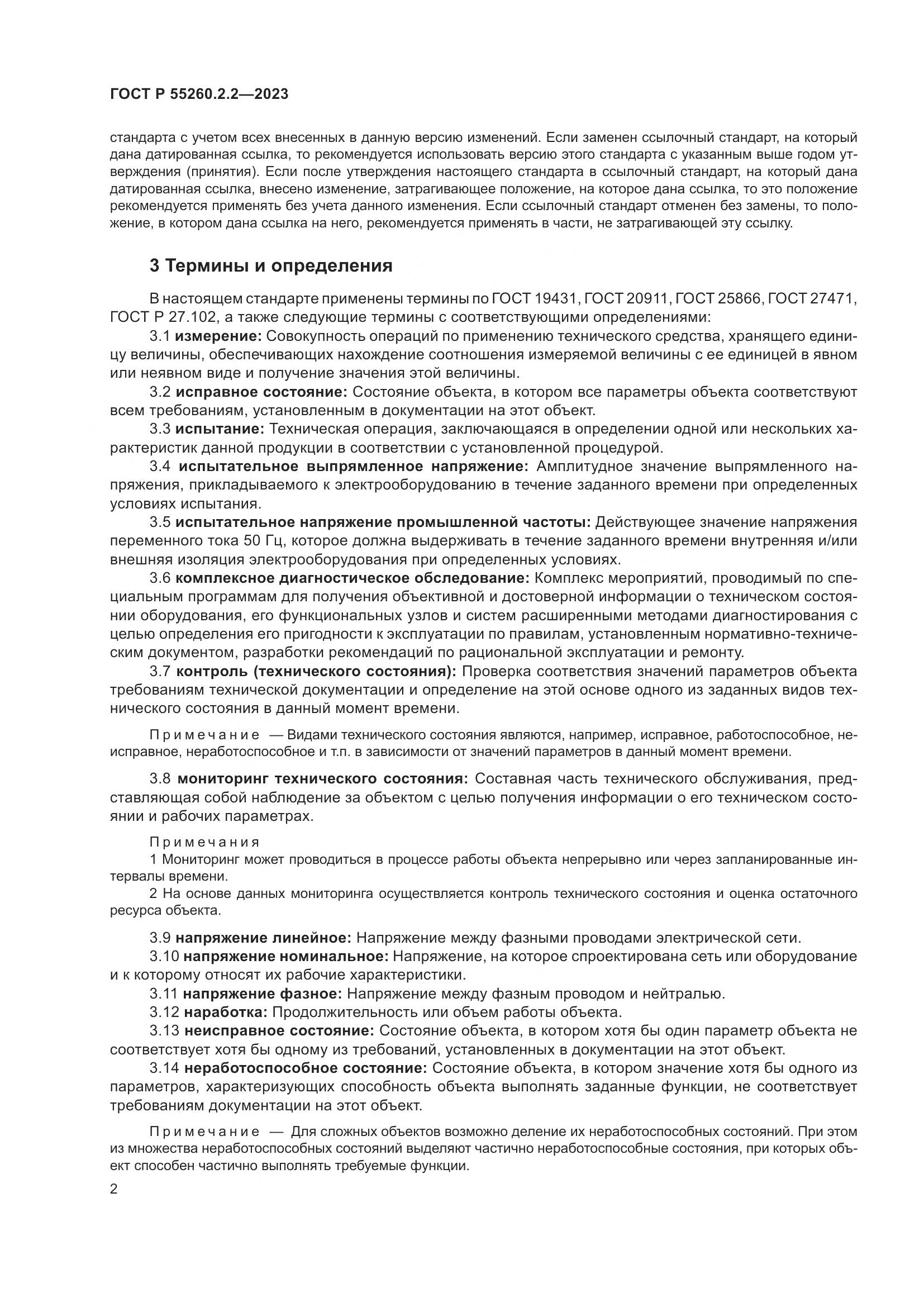 ГОСТ Р 55260.2.2—2023

стандарта с учетом всех внесенных в данную версию изменений. Если заменен ссылочный стандарт, на который дана датированная ссылка, то рекомендуется использовать версию этого стандарта с указанным выше годом утверждения (принятия). Если после утверждения настоящего стандарта в ссылочный стандарт, на который дана датированная ссылка, внесено изменение, затрагивающее положение, на которое дана ссылка, то это положение рекомендуется применять без учета данного изменения. Если ссылочный стандарт отменен без замены, то положение, в котором дана ссылка на него, рекомендуется применять в части, не затрагивающей эту ссылку.

3 Термины и определения

В настоящем стандарте применены термины по ГОСТ 19431, ГОСТ 20911, ГОСТ 25866, ГОСТ 27471, ГОСТ Р 27.102, а также следующие термины с соответствующими определениями:

3.1 измерение: Совокупность операций по применению технического средства, хранящего единицу величины, обеспечивающих нахождение соотношения измеряемой величины с ее единицей в явном или неявном виде и получение значения этой величины.

3.2 исправное состояние: Состояние объекта, в котором все параметры объекта соответствуют всем требованиям, установленным в документации на этот объект.

3.3 испытание: Техническая операция, заключающаяся в определении одной или нескольких характеристик данной продукции в соответствии с установленной процедурой.

3.4 испытательное выпрямленное напряжение: Амплитудное значение выпрямленного напряжения, прикладываемого к электрооборудованию в течение заданного времени при определенных условиях испытания.

3.5 испытательное напряжение промышленной частоты: Действующее значение напряжения переменного тока 50 Гц, которое должна выдерживать в течение заданного времени внутренняя и/или внешняя изоляция электрооборудования при определенных условиях.

3.6 комплексное диагностическое обследование: Комплекс мероприятий, проводимый по специальным программам для получения объективной и достоверной информации о техническом состоянии оборудования, его функциональных узлов и систем расширенными методами диагностирования с целью определения его пригодности к эксплуатации по правилам, установленным нормативно-техническим документом, разработки рекомендаций по рациональной эксплуатации и ремонту.

3.7 контроль (технического состояния): Проверка соответствия значений параметров объекта требованиям технической документации и определение на этой основе одного из заданных видов технического состояния в данный момент времени.

Примечание — Видами технического состояния являются, например, исправное, работоспособное, неисправное, неработоспособное и т.п. в зависимости от значений параметров в данный момент времени.

3.8 мониторинг технического состояния: Составная часть технического обслуживания, представляющая собой наблюдение за объектом с целью получения информации о его техническом состоянии и рабочих параметрах.

Примечания
1 Мониторинг может проводиться в процессе работы объекта непрерывно или через запланированные интервалы времени.
2 На основе данных мониторинга осуществляется контроль технического состояния и оценка остаточного ресурса объекта.

3.9 напряжение линейное: Напряжение между фазными проводами электрической сети.

3.10 напряжение номинальное: Напряжение, на которое спроектирована сеть или оборудование и к которому относят их рабочие характеристики.

3.11 напряжение фазное: Напряжение между фазным проводом и нейтралью.

3.12 наработка: Продолжительность или объем работы объекта.

3.13 неисправное состояние: Состояние объекта, в котором хотя бы один параметр объекта не соответствует хотя бы одному из требований, установленных в документации на этот объект.

3.14 неработоспособное состояние: Состояние объекта, в котором значение хотя бы одного из параметров, характеризующих способность объекта выполнять заданные функции, не соответствует требованиям документации на этот объект.

Примечание — Для сложных объектов возможно деление их неработоспособных состояний. При этом из множества неработоспособных состояний выделяют частично неработоспособные состояния, при которых объект способен частично выполнять требуемые функции.

2